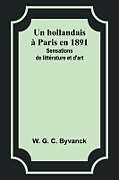 Un hollandais à Paris en 1891
Sensations de littérature et d'art

W. G. C. Byvanck